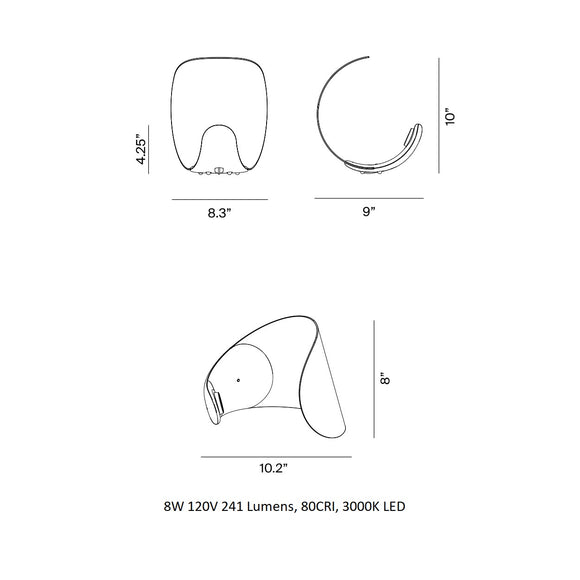 4.25"

8.3"

10"

9"

8"

10.2"

8W 120V 241 Lumens, 80CRI, 3000K LED